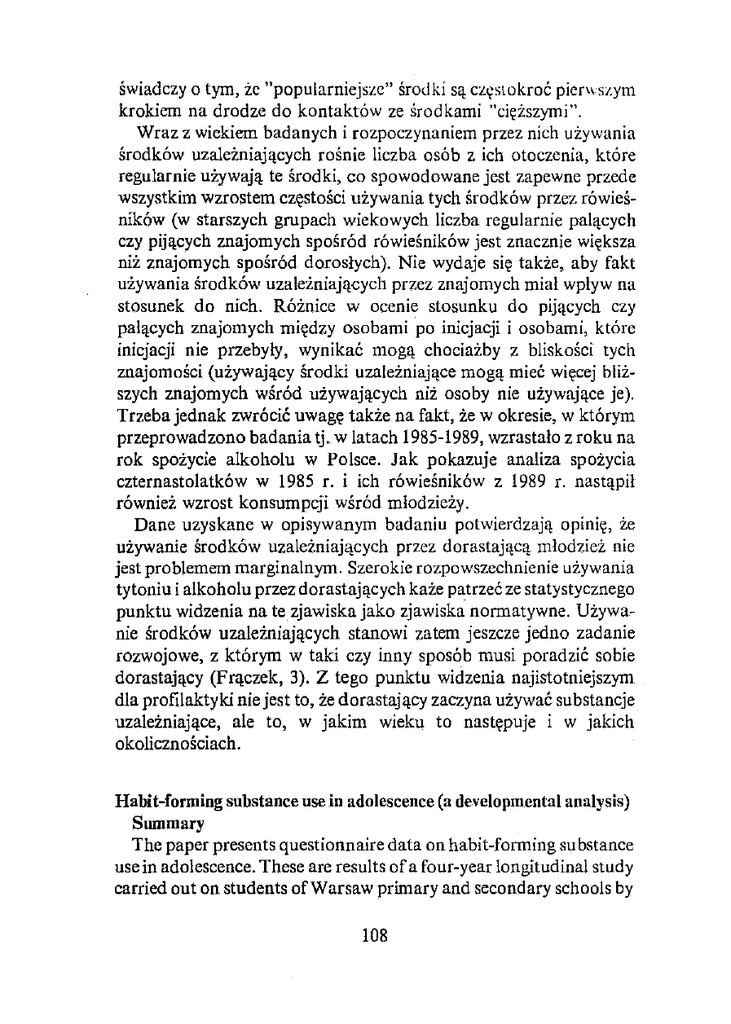 świadczy o tym, że "popularniejsze" środki są częstokroć pierwszym krokiem na drodze do kontaktów ze środkami "cięższymi".

Wraz z wiekiem badanych i rozpoczynaniem przez nich używania środków uzależniających rośnie liczba osób z ich otoczenia, które regularnie używają te środki, co spowodowane jest zapewne przede wszystkim wzrostem częstości używania tych środków przez rówieśników (w starszych grupach wiekowych liczba regularnie palących czy pijących znajomych spośród rówieśników jest znacznie większa niż znajomych spośród dorosłych). Nie wydaje się także, aby fakt używania środków uzależniających przez znajomych miał wpływ na stosunek do nich. Różnice w ocenie stosunku do pijących czy palących znajomych między osobami po inicjacji i osobami, które inicjacji nie przebyły, wynikać mogą chociażby z bliskości tych znajomości (używający środki uzależniające mogą mieć więcej bliższych znajomych wśród używających niż osoby nie używające je). Trzeba jednak zwrócić uwagę także na fakt, że w okresie, w którym przeprowadzono badania tj. w latach 1985-1989, wzrastało z roku na rok spożycie alkoholu w Polsce. Jak pokazuje analiza spożycia czternastolatków w 1985 r. i ich rówieśników z 1989 r. nastąpił również wzrost konsumpcji wśród młodzieży.

Dane uzyskane w opisywanym badaniu potwierdzają opinię, że używanie środków uzależniających przez dorastającą młodzież nie jest problemem marginalnym. Szerokie rozpowszechnienie używania tytoniu i alkoholu przez dorastających każe patrzeć ze statystycznego punktu widzenia na te zjawiska jako zjawiska normatywne. Używanie środków uzależniających stanowi zatem jeszcze jedno zadanie rozwojowe, z którym w taki czy inny sposób musi poradzić sobie dorastający (Frączek, 3). Z tego punktu widzenia najistotniejszym dla profilaktyki nie jest to, że dorastający zaczyna używać substancje uzależniające, ale to, w jakim wieku to następuje i w jakich okolicznościach.

Habit-forming substance use in adolescence (a developmental analysis)
Summary

The paper presents questionnaire data on habit-forming substance use in adolescence. These are results of a four-year longitudinal study carried out on students of Warsaw primary and secondary schools by

108